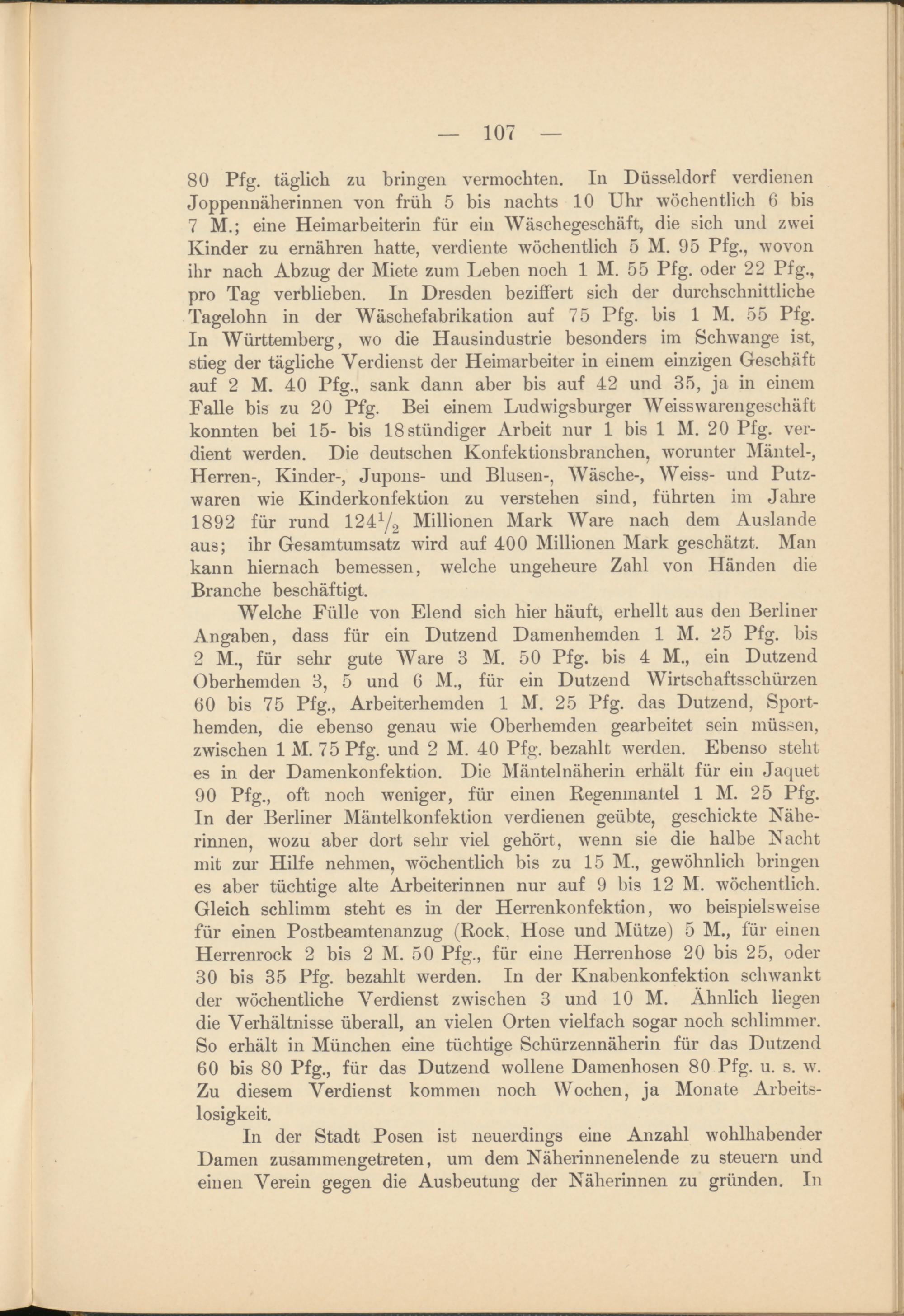 — 107 —

80 Pfg. täglich zu bringen vermochten. In Düsseldorf verdienen Joppennäherinnen von früh 5 bis nachts 10 Uhr wöchentlich 6 bis 7 M.; eine Heimarbeiterin für ein Wäschegeschäft, die sich und zwei Kinder zu ernähren hatte, verdiente wöchentlich 5 M. 95 Pfg., wovon ihr nach Abzug der Miete zum Leben noch 1 M. 55 Pfg. oder 22 Pfg., pro Tag verblieben. In Dresden beziffert sich der durchschnittliche Tagelohn in der Wäschefabrikation auf 75 Pfg. bis 1 M. 55 Pfg. In Württemberg, wo die Hausindustrie besonders im Schwange ist, stieg der tägliche Verdienst der Heimarbeiter in einem einzigen Geschäft auf 2 M. 40 Pfg., sank dann aber bis auf 42 und 35, ja in einem Falle bis zu 20 Pfg. Bei einem Ludwigsburger Weisswarengeschäft konnten bei 15- bis 18stündiger Arbeit nur 1 bis 1 M. 20 Pfg. verdient werden. Die deutschen Konfektionsbranchen, worunter Mäntel-, Herren-, Kinder-, Jupons- und Blusen-, Wäsche-, Weiss- und Putzwaren wie Kinderkonfektion zu verstehen sind, führten im Jahre 1892 für rund $124\frac{1}{2}$ Millionen Mark Ware nach dem Auslande aus; ihr Gesamtumsatz wird auf 400 Millionen Mark geschätzt. Man kann hiernach bemessen, welche ungeheure Zahl von Händen die Branche beschäftigt.

Welche Fülle von Elend sich hier häuft, erhellt aus den Berliner Angaben, dass für ein Dutzend Damenhemden 1 M. 25 Pfg. bis 2 M., für sehr gute Ware 3 M. 50 Pfg. bis 4 M., ein Dutzend Oberhemden 3, 5 und 6 M., für ein Dutzend Wirtschaftsschürzen 60 bis 75 Pfg., Arbeiterhemden 1 M. 25 Pfg. das Dutzend, Sporthemden, die ebenso genau wie Oberhemden gearbeitet sein müssen, zwischen 1 M. 75 Pfg. und 2 M. 40 Pfg. bezahlt werden. Ebenso steht es in der Damenkonfektion. Die Mäntelnäherin erhält für ein Jaquet 90 Pfg., oft noch weniger, für einen Regenmantel 1 M. 25 Pfg. In der Berliner Mäntelkonfektion verdienen geübte, geschickte Näherinnen, wozu aber dort sehr viel gehört, wenn sie die halbe Nacht mit zur Hilfe nehmen, wöchentlich bis zu 15 M., gewöhnlich bringen es aber tüchtige alte Arbeiterinnen nur auf 9 bis 12 M. wöchentlich. Gleich schlimm steht es in der Herrenkonfektion, wo beispielsweise für einen Postbeamtenanzug (Rock, Hose und Mütze) 5 M., für einen Herrenrock 2 bis 2 M. 50 Pfg., für eine Herrenhose 20 bis 25, oder 30 bis 35 Pfg. bezahlt werden. In der Knabenkonfektion schwankt der wöchentliche Verdienst zwischen 3 und 10 M. Ähnlich liegen die Verhältnisse überall, an vielen Orten vielfach sogar noch schlimmer. So erhält in München eine tüchtige Schürzennäherin für das Dutzend 60 bis 80 Pfg., für das Dutzend wollene Damenhosen 80 Pfg. u. s. w. Zu diesem Verdienst kommen noch Wochen, ja Monate Arbeitslosigkeit.

In der Stadt Posen ist neuerdings eine Anzahl wohlhabender Damen zusammengetreten, um dem Näherinnenelende zu steuern und einen Verein gegen die Ausbeutung der Näherinnen zu gründen. In